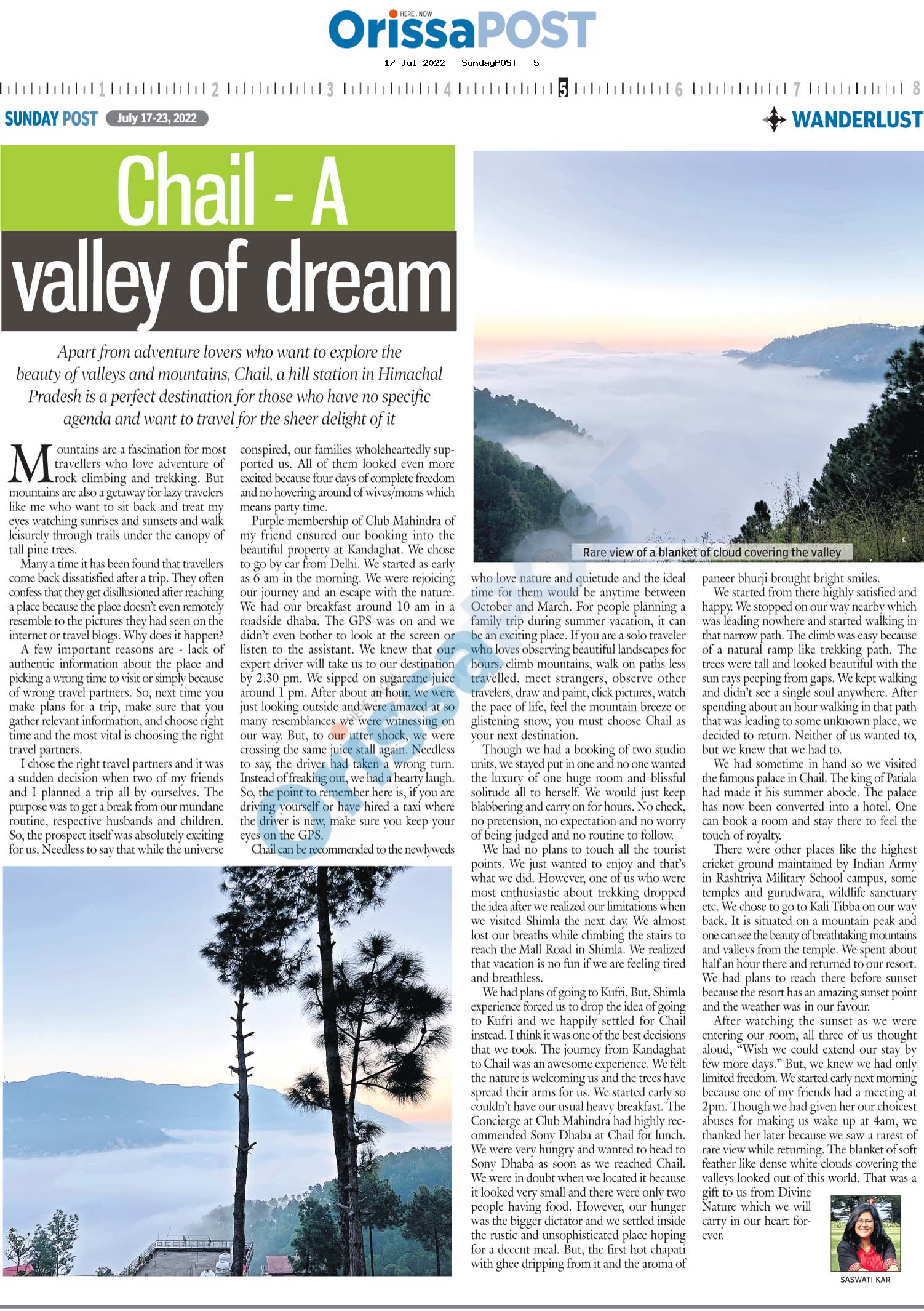 HERE . NOW
OrissaPOST
17 Jul 2022 - SundayPOST - 5

1 2 3 4 5 6 7 8

SUNDAY POST July 17-23, 2022

WANDERLUST

Chail - A valley of dream

Apart from adventure lovers who want to explore the beauty of valleys and mountains, Chail, a hill station in Himachal Pradesh is a perfect destination for those who have no specific agenda and want to travel for the sheer delight of it

Mountains are a fascination for most travellers who love adventure of rock climbing and trekking. But mountains are also a getaway for lazy travelers like me who want to sit back and treat my eyes watching sunrises and sunsets and walk leisurely through trails under the canopy of tall pine trees.

Many a time it has been found that travellers come back dissatisfied after a trip. They often confess that they get disillusioned after reaching a place because the place doesn't even remotely resemble to the pictures they had seen on the internet or travel blogs. Why does it happen?

A few important reasons are - lack of authentic information about the place and picking a wrong time to visit or simply because of wrong travel partners. So, next time you make plans for a trip, make sure that you gather relevant information, and choose right time and the most vital is choosing the right travel partners.

I chose the right travel partners and it was a sudden decision when two of my friends and I planned a trip all by ourselves. The purpose was to get a break from our mundane routine, respective husbands and children. So, the prospect itself was absolutely exciting for us. Needless to say that while the universe conspired, our families wholeheartedly supported us. All of them looked even more excited because four days of complete freedom and no hovering around of wives/moms which means party time.

Purple membership of Club Mahindra of my friend ensured our booking into the beautiful property at Kandaghat. We chose to go by car from Delhi. We started as early as 6 am in the morning. We were rejoicing our journey and an escape with the nature. We had our breakfast around 10 am in a roadside dhaba. The GPS was on and we didn't even bother to look at the screen or listen to the assistant. We knew that our expert driver will take us to our destination by 2.30 pm. We sipped on sugarcane juice around 1 pm. After about an hour, we were just looking outside and were amazed at so many resemblances we were witnessing on our way. But, to our utter shock, we were crossing the same juice stall again. Needless to say, the driver had taken a wrong turn. Instead of freaking out, we had a hearty laugh. So, the point to remember here is, if you are driving yourself or have hired a taxi where the driver is new, make sure you keep your eyes on the GPS.

Chail can be recommended to the newlyweds who love nature and quietude and the ideal time for them would be anytime between October and March. For people planning a family trip during summer vacation, it can be an exciting place. If you are a solo traveler who loves observing beautiful landscapes for hours, climb mountains, walk on paths less travelled, meet strangers, observe other travelers, draw and paint, click pictures, watch the pace of life, feel the mountain breeze or glistening snow, you must choose Chail as your next destination.

Though we had a booking of two studio units, we stayed put in one and no one wanted the luxury of one huge room and blissful solitude all to herself. We would just keep blabbering and carry on for hours. No check, no pretension, no expectation and no worry of being judged and no routine to follow.

We had no plans to touch all the tourist points. We just wanted to enjoy and that's what we did. However, one of us who were most enthusiastic about trekking dropped the idea after we realized our limitations when we visited Shimla the next day. We almost lost our breaths while climbing the stairs to reach the Mall Road in Shimla. We realized that vacation is no fun if we are feeling tired and breathless.

We had plans of going to Kufri. But, Shimla experience forced us to drop the idea of going to Kufri and we happily settled for Chail instead. I think it was one of the best decisions that we took. The journey from Kandaghat to Chail was an awesome experience. We felt the nature is welcoming us and the trees have spread their arms for us. We started early so couldn't have our usual heavy breakfast. The Concierge at Club Mahindra had highly recommended Sony Dhaba at Chail for lunch. We were very hungry and wanted to head to Sony Dhaba as soon as we reached Chail. We were in doubt when we located it because it looked very small and there were only two people having food. However, our hunger was the bigger dictator and we settled inside the rustic and unsophisticated place hoping for a decent meal. But, the first hot chapati with ghee dripping from it and the aroma of paneer bhurji brought bright smiles.

We started from there highly satisfied and happy. We stopped on our way nearby which was leading nowhere and started walking in that narrow path. The climb was easy because of a natural ramp like trekking path. The trees were tall and looked beautiful with the sun rays peeping from gaps. We kept walking and didn't see a single soul anywhere. After spending about an hour walking in that path that was leading to some unknown place, we decided to return. Neither of us wanted to, but we knew that we had to.

We had sometime in hand so we visited the famous palace in Chail. The king of Patiala had made it his summer abode. The palace has now been converted into a hotel. One can book a room and stay there to feel the touch of royalty.

There were other places like the highest cricket ground maintained by Indian Army in Rashtriya Military School campus, some temples and gurudwara, wildlife sanctuary etc. We chose to go to Kali Tibba on our way back. It is situated on a mountain peak and one can see the beauty of breathtaking mountains and valleys from the temple. We spent about half an hour there and returned to our resort. We had plans to reach there before sunset because the resort has an amazing sunset point and the weather was in our favour.

After watching the sunset as we were entering our room, all three of us thought aloud, "Wish we could extend our stay by few more days." But, we knew we had only limited freedom. We started early next morning because one of my friends had a meeting at 2pm. Though we had given her our choicest abuses for making us wake up at 4am, we thanked her later because we saw a rarest of rare view while returning. The blanket of soft feather like dense white clouds covering the valleys looked out of this world. That was a gift to us from Divine Nature which we will carry in our heart forever.

Rare view of a blanket of cloud covering the valley

SASWATI KAR